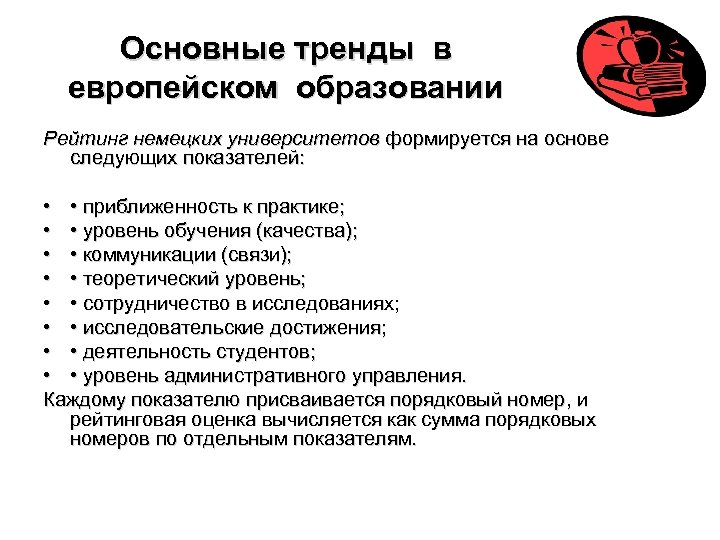 Основные тренды в европейском образовании

Рейтинг немецких университетов формируется на основе следующих показателей:

• • приближенность к практике;
• • уровень обучения (качества);
• • коммуникации (связи);
• • теоретический уровень;
• • сотрудничество в исследованиях;
• • исследовательские достижения;
• • деятельность студентов;
• • уровень административного управления.

Каждому показателю присваивается порядковый номер, и рейтинговая оценка вычисляется как сумма порядковых номеров по отдельным показателям.